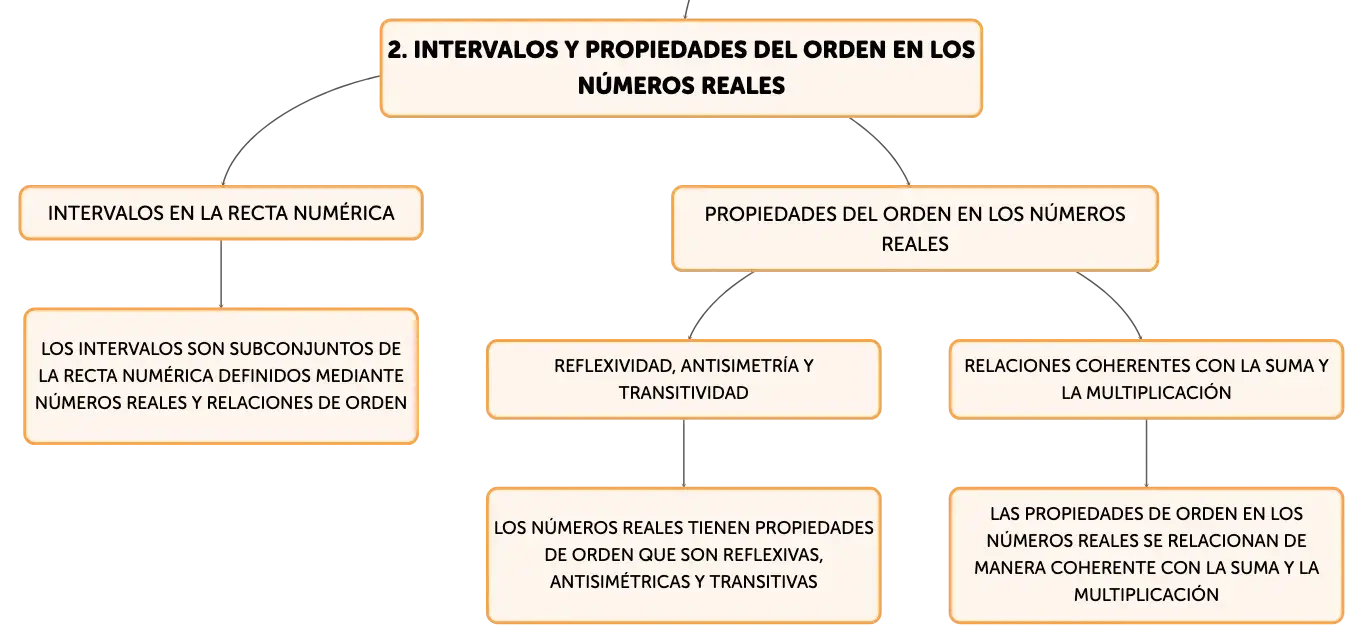 2. INTERVALOS Y PROPIEDADES DEL ORDEN EN LOS NÚMEROS REALES

INTERVALOS EN LA RECTA NUMÉRICA

LOS INTERVALOS SON SUBCONJUNTOS DE LA RECTA NUMÉRICA DEFINIDOS MEDIANTE NÚMEROS REALES Y RELACIONES DE ORDEN

PROPIEDADES DEL ORDEN EN LOS NÚMEROS REALES

REFLEXIVIDAD, ANTISIMETRÍA Y TRANSITIVIDAD

LOS NÚMEROS REALES TIENEN PROPIEDADES DE ORDEN QUE SON REFLEXIVAS, ANTISIMÉTRICAS Y TRANSITIVAS

RELACIONES COHERENTES CON LA SUMA Y LA MULTIPLICACIÓN

LAS PROPIEDADES DE ORDEN EN LOS NÚMEROS REALES SE RELACIONAN DE MANERA COHERENTE CON LA SUMA Y LA MULTIPLICACIÓN